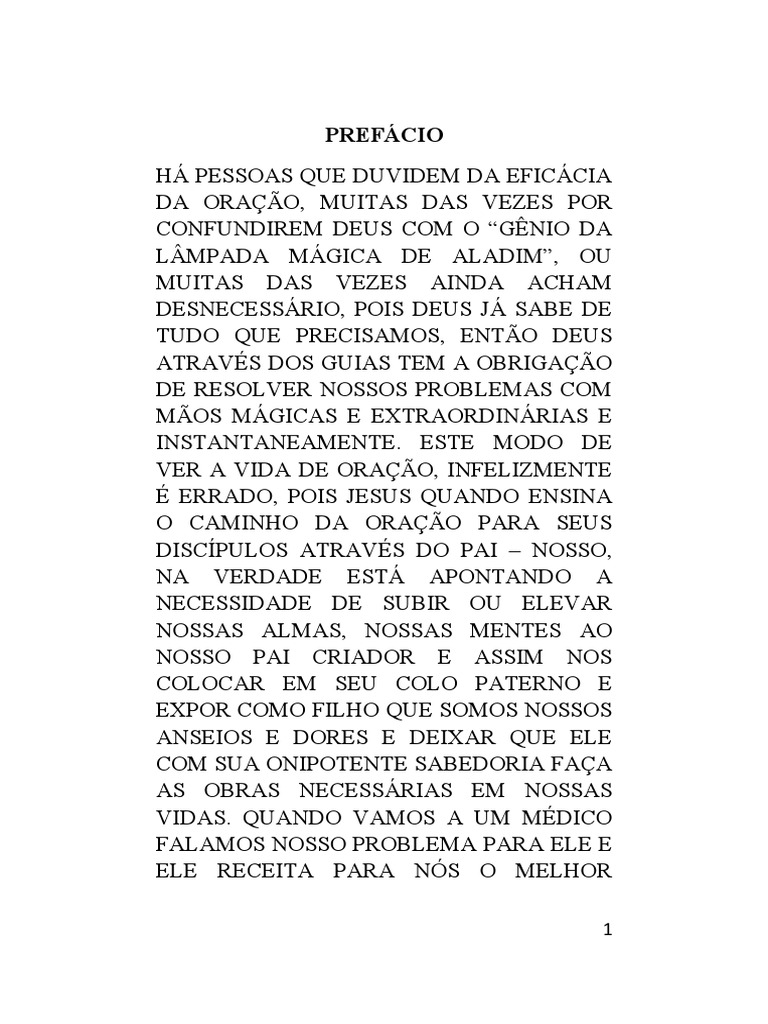 PREFÁCIO

HÁ PESSOAS QUE DUVIDEM DA EFICÁCIA DA ORAÇÃO, MUITAS DAS VEZES POR CONFUNDIREM DEUS COM O “GÊNIO DA LÂMPADA MÁGICA DE ALADIM”, OU MUITAS DAS VEZES AINDA ACHAM DESNECESSÁRIO, POIS DEUS JÁ SABE DE TUDO QUE PRECISAMOS, ENTÃO DEUS ATRAVÉS DOS GUIAS TEM A OBRIGAÇÃO DE RESOLVER NOSSOS PROBLEMAS COM MÃOS MÁGICAS E EXTRAORDINÁRIAS E INSTANTANEAMENTE. ESTE MODO DE VER A VIDA DE ORAÇÃO, INFELIZMENTE É ERRADO, POIS JESUS QUANDO ENSINA O CAMINHO DA ORAÇÃO PARA SEUS DISCÍPULOS ATRAVÉS DO PAI – NOSSO, NA VERDADE ESTÁ APONTANDO A NECESSIDADE DE SUBIR OU ELEVAR NOSSAS ALMAS, NOSSAS MENTES AO NOSSO PAI CRIADOR E ASSIM NOS COLOCAR EM SEU COLO PATERNO E EXPOR COMO FILHO QUE SOMOS NOSSOS ANSEIOS E DORES E DEIXAR QUE ELE COM SUA ONIPOTENTE SABEDORIA FAÇA AS OBRAS NECESSÁRIAS EM NOSSAS VIDAS. QUANDO VAMOS A UM MÉDICO FALAMOS NOSSO PROBLEMA PARA ELE E ELE RECEITA PARA NÓS O MELHOR

1